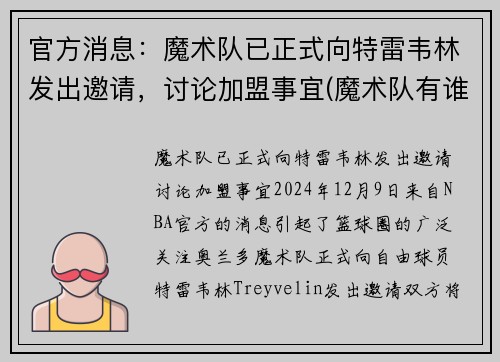 官方消息：魔术队已正式向特雷韦林发出邀请，讨论加盟事宜(魔术队有谁

魔术队已正式向特雷韦林发出邀请讨论加盟事宜2024年12月9日来自NBA官方的消息引起了篮球圈的广泛关注奥兰多魔术队正式向自由球员特雷韦林Treyvelin发出邀请双方将